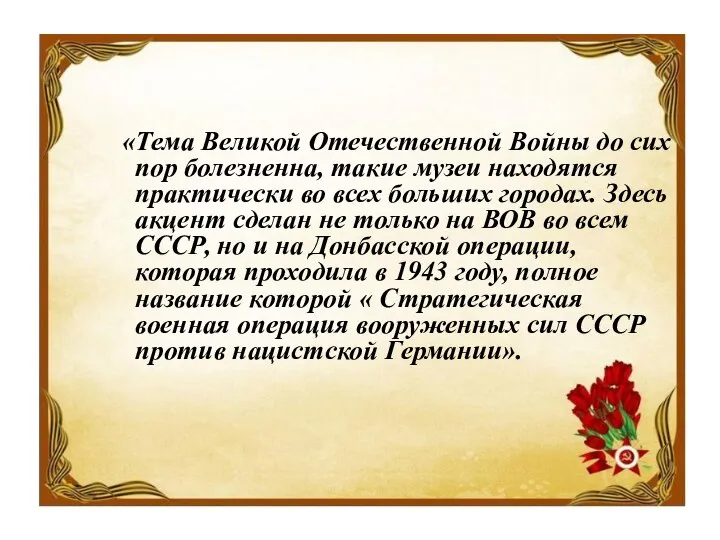 «Тема Великой Отечественной Войны до сих пор болезненна, такие музеи находятся практически во всех больших городах. Здесь акцент сделан не только на ВОВ во всем СССР, но и на Донбасской операции, которая проходила в 1943 году, полное название которой « Стратегическая военная операция вооруженных сил СССР против нацистской Германии».